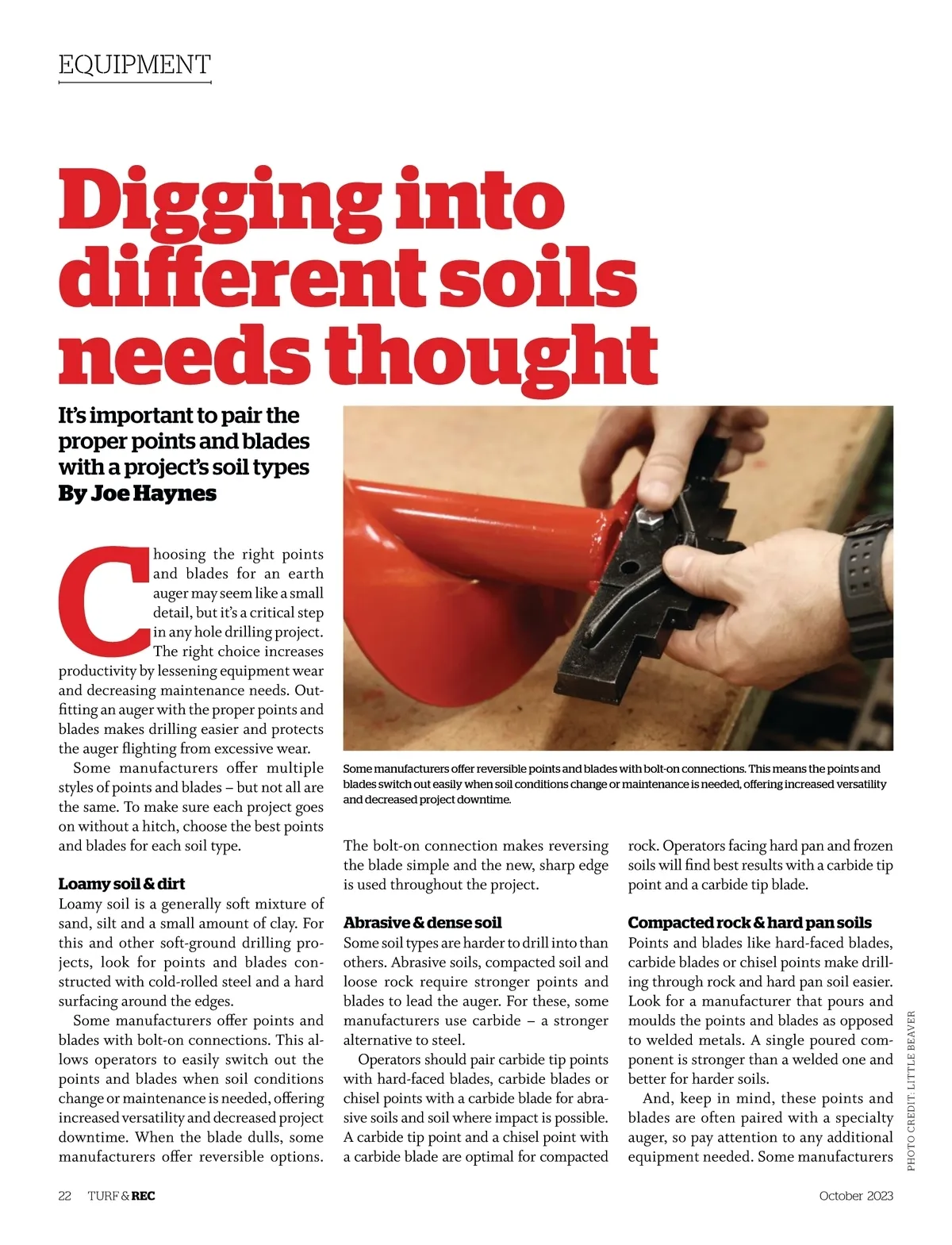 EQUIPMENT

Digging into different soils needs thought

It's important to pair the proper points and blades with a project's soil types
By Joe Haynes

Choosing the right points and blades for an earth auger may seem like a small detail, but it's a critical step in any hole drilling project. The right choice increases productivity by lessening equipment wear and decreasing maintenance needs. Outfitting an auger with the proper points and blades makes drilling easier and protects the auger flighting from excessive wear.

Some manufacturers offer multiple styles of points and blades – but not all are the same. To make sure each project goes on without a hitch, choose the best points and blades for each soil type.

Loamy soil & dirt
Loamy soil is a generally soft mixture of sand, silt and a small amount of clay. For this and other soft-ground drilling projects, look for points and blades constructed with cold-rolled steel and a hard surfacing around the edges.

Some manufacturers offer points and blades with bolt-on connections. This allows operators to easily switch out the points and blades when soil conditions change or maintenance is needed, offering increased versatility and decreased project downtime. When the blade dulls, some manufacturers offer reversible options.

Some manufacturers offer reversible points and blades with bolt-on connections. This means the points and blades switch out easily when soil conditions change or maintenance is needed, offering increased versatility and decreased project downtime.

The bolt-on connection makes reversing the blade simple and the new, sharp edge is used throughout the project.

Abrasive & dense soil
Some soil types are harder to drill into than others. Abrasive soils, compacted soil and loose rock require stronger points and blades to lead the auger. For these, some manufacturers use carbide – a stronger alternative to steel.

Operators should pair carbide tip points with hard-faced blades, carbide blades or chisel points with a carbide blade for abrasive soils and soil where impact is possible. A carbide tip point and a chisel point with a carbide blade are optimal for compacted rock. Operators facing hard pan and frozen soils will find best results with a carbide tip point and a carbide tip blade.

Compacted rock & hard pan soils
Points and blades like hard-faced blades, carbide blades or chisel points make drilling through rock and hard pan soil easier. Look for a manufacturer that pours and moulds the points and blades as opposed to welded metals. A single poured component is stronger than a welded one and better for harder soils.

And, keep in mind, these points and blades are often paired with a specialty auger, so pay attention to any additional equipment needed. Some manufacturers

PHOTO CREDIT: LITTLE BEAVER

22 TURF & REC October 2023